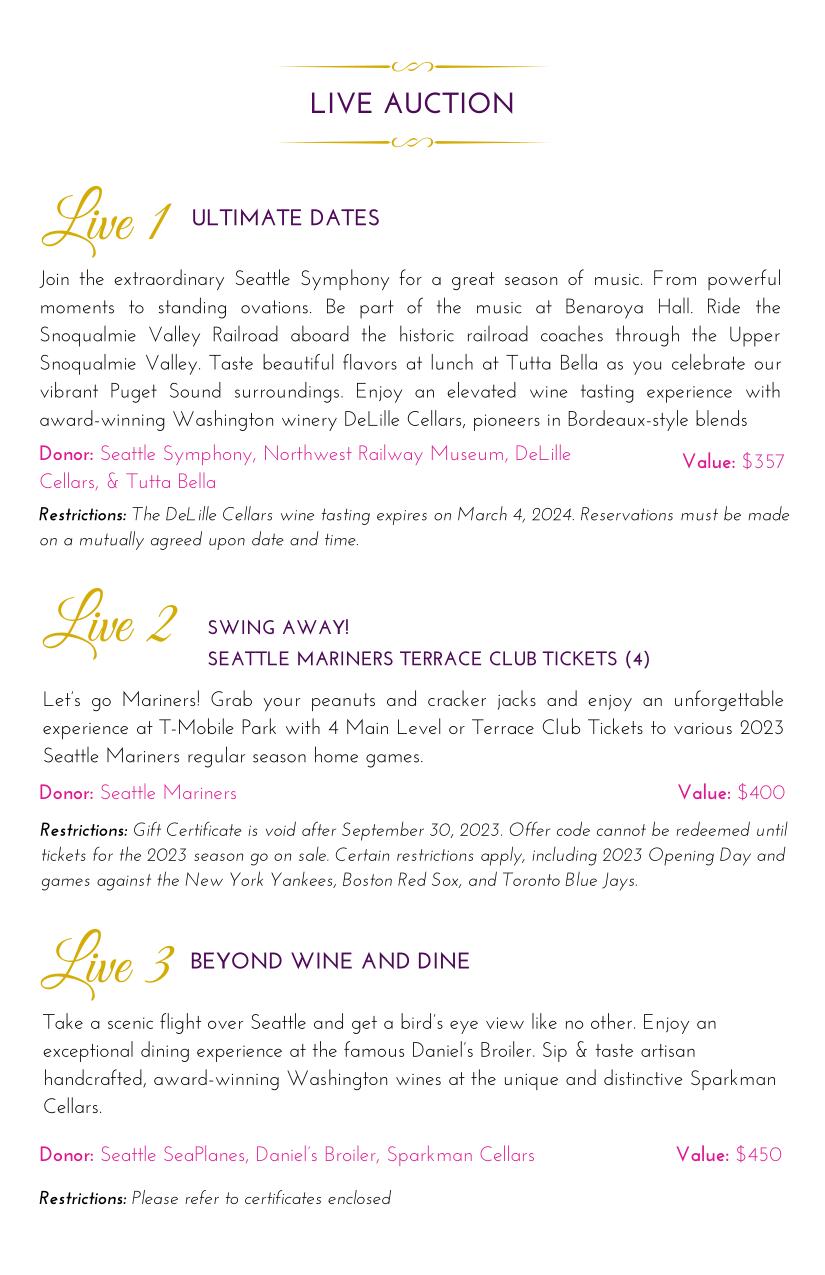 LIVE AUCTION

Live 1 ULTIMATE DATES

Join the extraordinary Seattle Symphony for a great season of music. From powerful moments to standing ovations. Be part of the music at Benaroya Hall. Ride the Snoqualmie Valley Railroad aboard the historic railroad coaches through the Upper Snoqualmie Valley. Taste beautiful flavors at lunch at Tutta Bella as you celebrate our vibrant Puget Sound surroundings. Enjoy an elevated wine tasting experience with award-winning Washington winery DeLille Cellars, pioneers in Bordeaux-style blends

Donor: Seattle Symphony, Northwest Railway Museum, DeLille Cellars, & Tutta Bella

Value: $357

Restrictions: The DeLille Cellars wine tasting expires on March 4, 2024. Reservations must be made on a mutually agreed upon date and time.

Live 2 SWING AWAY! SEATTLE MARINERS TERRACE CLUB TICKETS (4)

Let's go Mariners! Grab your peanuts and cracker jacks and enjoy an unforgettable experience at T-Mobile Park with 4 Main Level or Terrace Club Tickets to various 2023 Seattle Mariners regular season home games.

Donor: Seattle Mariners

Value: $400

Restrictions: Gift Certificate is void after September 30, 2023. Offer code cannot be redeemed until tickets for the 2023 season go on sale. Certain restrictions apply, including 2023 Opening Day and games against the New York Yankees, Boston Red Sox, and Toronto Blue Jays.

Live 3 BEYOND WINE AND DINE

Take a scenic flight over Seattle and get a bird's eye view like no other. Enjoy an exceptional dining experience at the famous Daniel's Broiler. Sip & taste artisan handcrafted, award-winning Washington wines at the unique and distinctive Sparkman Cellars.

Donor: Seattle SeaPlanes, Daniel's Broiler, Sparkman Cellars

Value: $450

Restrictions: Please refer to certificates enclosed